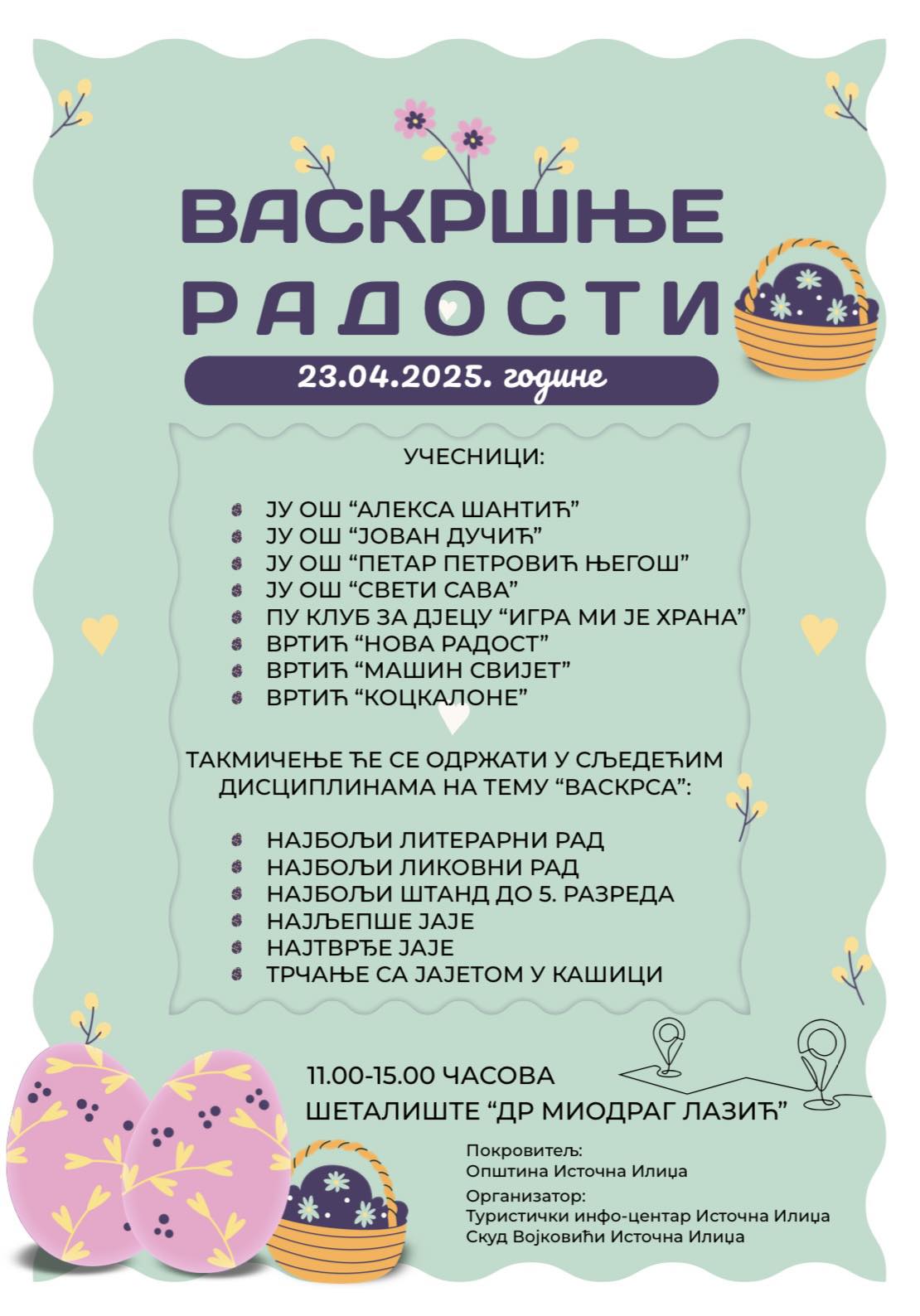 ВАСКРШЊЕ
РАДОСТИ

23.04.2025. године

УЧЕСНИЦИ:

• ЈУ ОШ "АЛЕКСА ШАНТИЋ"
• ЈУ ОШ "ЈОВАН ДУЧИЋ"
• ЈУ ОШ "ПЕТАР ПЕТРОВИЋ ЊЕГОШ"
• ЈУ ОШ "СВЕТИ САВА"
• ПУ КЛУБ ЗА ДЈЕЦУ "ИГРА МИ ЈЕ ХРАНА"
• ВРТИЋ "НОВА РАДОСТ"
• ВРТИЋ "МАШИН СВИЈЕТ"
• ВРТИЋ "КОЦКАЛОНЕ"

ТАКМИЧЕЊЕ ЋЕ СЕ ОДРЖАТИ У СЉЕДЕЋИМ ДИСЦИПЛИНАМА НА ТЕМУ "ВАСКРСА":

• НАЈБОЉИ ЛИТЕРАРНИ РАД
• НАЈБОЉИ ЛИКОВНИ РАД
• НАЈБОЉИ ШТАНД ДО 5. РАЗРЕДА
• НАЈЉЕПШЕ ЈАЈЕ
• НАЈТВРЂЕ ЈАЈЕ
• ТРЧАЊЕ СА ЈАЈЕТОМ У КАШИЦИ

11.00-15.00 ЧАСОВА
ШЕТАЛИШТЕ "ДР МИОДРАГ ЛАЗИЋ"

Покровитељ:
Општина Источна Илиџа

Организатор:
Туристички инфо-центар Источна Илиџа
Скуд Војковићи Источна Илиџа